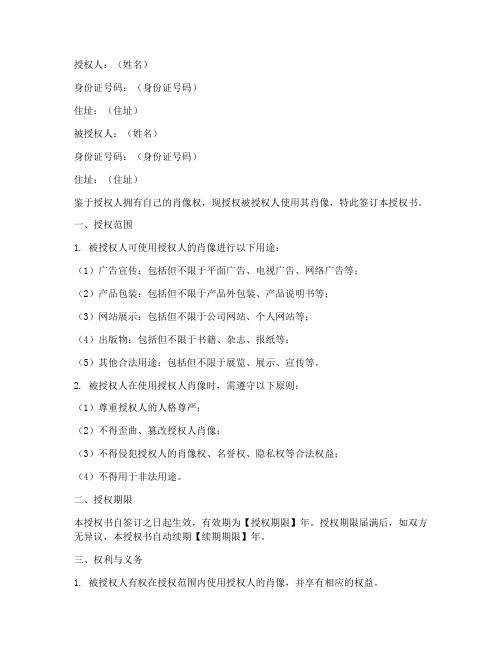 授权人：（姓名）

身份证号码：（身份证号码）

住址：（住址）

被授权人：（姓名）

身份证号码：（身份证号码）

住址：（住址）

鉴于授权人拥有自己的肖像权，现授权被授权人使用其肖像，特此签订本授权书。

一、授权范围

1. 被授权人可使用授权人的肖像进行以下用途：

（1）广告宣传：包括但不限于平面广告、电视广告、网络广告等；

（2）产品包装：包括但不限于产品外包装、产品说明书等；

（3）网站展示：包括但不限于公司网站、个人网站等；

（4）出版物：包括但不限于书籍、杂志、报纸等；

（5）其他合法用途：包括但不限于展览、展示、宣传等。

2. 被授权人在使用授权人肖像时，需遵守以下原则：

（1）尊重授权人的人格尊严；

（2）不得歪曲、篡改授权人肖像；

（3）不得侵犯授权人的肖像权、名誉权、隐私权等合法权益；

（4）不得用于非法用途。

二、授权期限

本授权书自签订之日起生效，有效期为【授权期限】年。授权期限届满后，如双方无异议，本授权书自动续期【续期期限】年。

三、权利与义务

1. 被授权人有权在授权范围内使用授权人的肖像，并享有相应的权益。